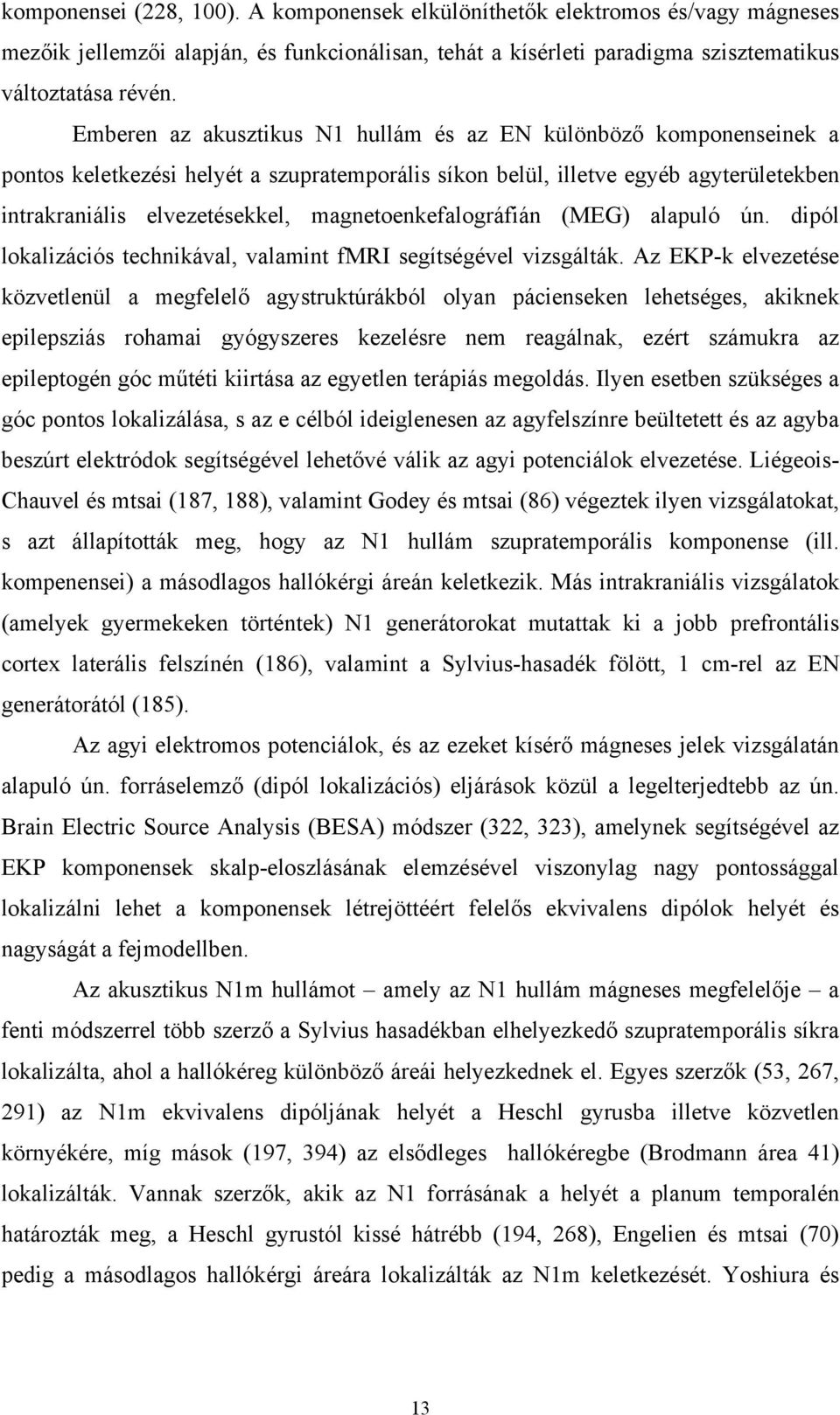 komponensei (228, 100). A komponensek elkülöníthetők elektromos és/vagy mágneses mezőik jellemzői alapján, és funkcionálisan, tehát a kísérleti paradigma szisztematikus változtatása révén.

Emberen az akusztikus N1 hullám és az EN különböző komponenseinek a pontos keletkezési helyét a szupratemporális síkon belül, illetve egyéb agyterületekben intrakraniális elvezetésekkel, magnetoenkefalográfián (MEG) alapuló ún. dipól lokalizációs technikával, valamint fMRI segítségével vizsgálták. Az EKP-k elvezetése közvetlenül a megfelelő agystruktúrákból olyan pácienseken lehetséges, akiknek epilepsziás rohamai gyógyszeres kezelésre nem reagálnak, ezért számukra az epileptogén góc műtéti kiirtása az egyetlen terápiás megoldás. Ilyen esetben szükséges a góc pontos lokalizálása, s az e célból ideiglenesen az agyfelszínre beültetett és az agyba beszúrt elektródok segítségével lehetővé válik az agyi potenciálok elvezetése. Liégeois-Chauvel és mtsai (187, 188), valamint Godey és mtsai (86) végeztek ilyen vizsgálatokat, s azt állapították meg, hogy az N1 hullám szupratemporális komponense (ill. kompenensei) a másodlagos hallókérgi áreán keletkezik. Más intrakraniális vizsgálatok (amelyek gyermekeken történtek) N1 generátorokat mutattak ki a jobb prefrontális cortex laterális felszínén (186), valamint a Sylvius-hasadék fölött, 1 cm-rel az EN generátorától (185).

Az agyi elektromos potenciálok, és az ezeket kísérő mágneses jelek vizsgálatán alapuló ún. forráselemző (dipól lokalizációs) eljárások közül a legelterjedtebb az ún. Brain Electric Source Analysis (BESA) módszer (322, 323), amelynek segítségével az EKP komponensek skalp-eloszlásának elemzésével viszonylag nagy pontossággal lokalizálni lehet a komponensek létrejöttéért felelős ekvivalens dipólok helyét és nagyságát a fejmodellben.

Az akusztikus N1m hullámot – amely az N1 hullám mágneses megfelelője – a fenti módszerrel több szerző a Sylvius hasadékban elhelyezkedő szupratemporális síkra lokalizálta, ahol a hallókéreg különböző áreái helyezkednek el. Egyes szerzők (53, 267, 291) az N1m ekvivalens dipóljának helyét a Heschl gyrusba illetve közvetlen környékére, míg mások (197, 394) az elsődleges hallókéregbe (Brodmann área 41) lokalizálták. Vannak szerzők, akik az N1 forrásának a helyét a planum temporalén határozták meg, a Heschl gyrustól kissé hátrébb (194, 268), Engelien és mtsai (70) pedig a másodlagos hallókérgi áreára lokalizálták az N1m keletkezését. Yoshiura és

13